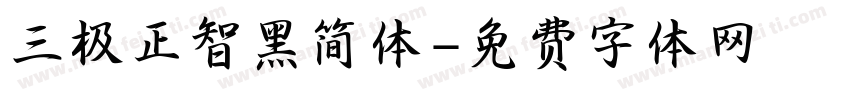 三极正智黑简体-免费字体网